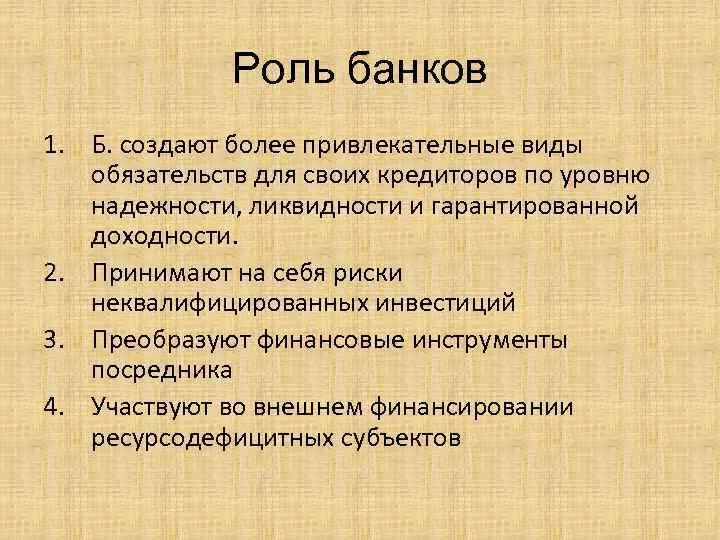 Роль банков

1. Б. создают более привлекательные виды обязательств для своих кредиторов по уровню надежности, ликвидности и гарантированной доходности.
2. Принимают на себя риски неквалифицированных инвестиций
3. Преобразуют финансовые инструменты посредника
4. Участвуют во внешнем финансировании ресурсодефицитных субъектов